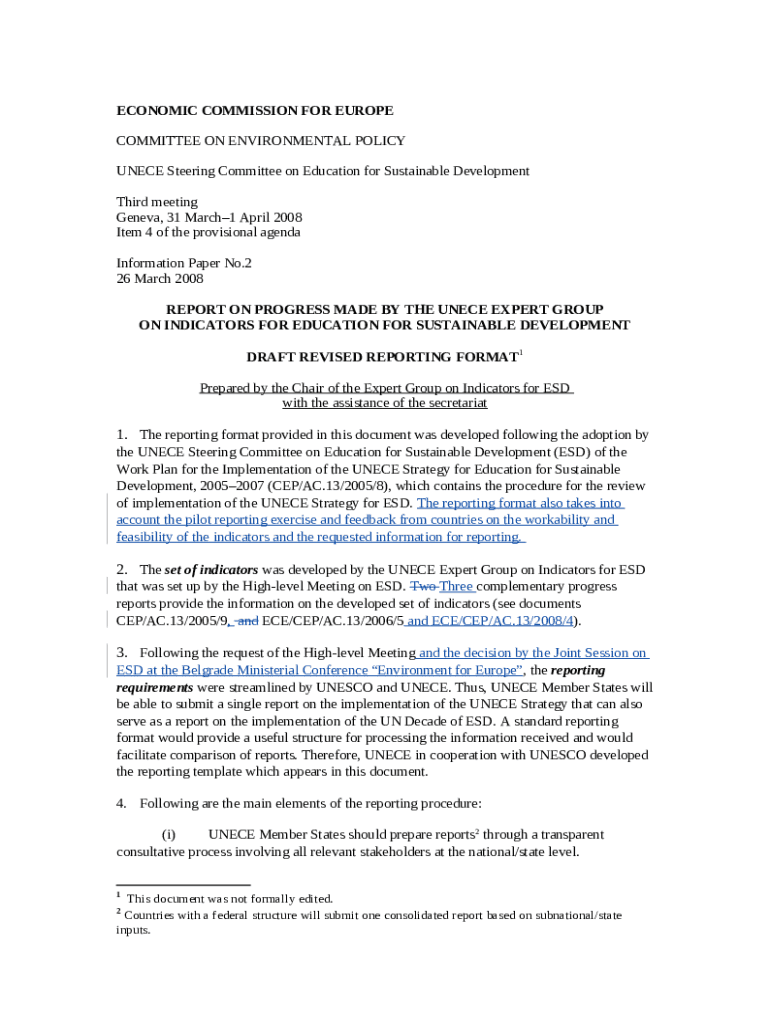 ECONOMIC COMMISSION FOR EUROPE

COMMITTEE ON ENVIRONMENTAL POLICY

UNECE Steering Committee on Education for Sustainable Development

Third meeting
Geneva, 31 March–1 April 2008
Item 4 of the provisional agenda

Information Paper No.2
26 March 2008

REPORT ON PROGRESS MADE BY THE UNECE EXPERT GROUP ON INDICATORS FOR EDUCATION FOR SUSTAINABLE DEVELOPMENT

DRAFT REVISED REPORTING FORMAT$^1$

Prepared by the Chair of the Expert Group on Indicators for ESD with the assistance of the secretariat

1. The reporting format provided in this document was developed following the adoption by the UNECE Steering Committee on Education for Sustainable Development (ESD) of the Work Plan for the Implementation of the UNECE Strategy for Education for Sustainable Development, 2005–2007 (CEP/AC.13/2005/8), which contains the procedure for the review of implementation of the UNECE Strategy for ESD. The reporting format also takes into account the pilot reporting exercise and feedback from countries on the workability and feasibility of the indicators and the requested information for reporting.

2. The set of indicators was developed by the UNECE Expert Group on Indicators for ESD that was set up by the High-level Meeting on ESD. Two Three complementary progress reports provide the information on the developed set of indicators (see documents CEP/AC.13/2005/9, and ECE/CEP/AC.13/2006/5 and ECE/CEP/AC.13/2008/4).

3. Following the request of the High-level Meeting and the decision by the Joint Session on ESD at the Belgrade Ministerial Conference “Environment for Europe”, the reporting requirements were streamlined by UNESCO and UNECE. Thus, UNECE Member States will be able to submit a single report on the implementation of the UNECE Strategy that can also serve as a report on the implementation of the UN Decade of ESD. A standard reporting format would provide a useful structure for processing the information received and would facilitate comparison of reports. Therefore, UNECE in cooperation with UNESCO developed the reporting template which appears in this document.

4. Following are the main elements of the reporting procedure:

(i) UNECE Member States should prepare reports$^2$ through a transparent consultative process involving all relevant stakeholders at the national/state level.

$^1$ This document was not formally edited.
$^2$ Countries with a federal structure will submit one consolidated report based on subnational/state inputs.